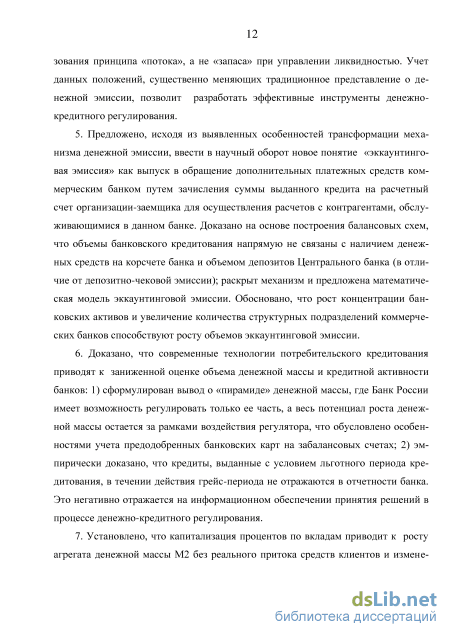 12

зования принципа «потока», а не «запаса» при управлении ликвидностью. Учет данных положений, существенно меняющих традиционное представление о денежной эмиссии, позволит разработать эффективные инструменты денежно-кредитного регулирования.

5. Предложено, исходя из выявленных особенностей трансформации механизма денежной эмиссии, ввести в научный оборот новое понятие «эккаунтинговая эмиссия» как выпуск в обращение дополнительных платежных средств коммерческим банком путем зачисления суммы выданного кредита на расчетный счет организации-заемщика для осуществления расчетов с контрагентами, обслуживающимися в данном банке. Доказано на основе построения балансовых схем, что объемы банковского кредитования напрямую не связаны с наличием денежных средств на корсчете банка и объемом депозитов Центрального банка (в отличие от депозитно-чековой эмиссии); раскрыт механизм и предложена математическая модель эккаунтинговой эмиссии. Обосновано, что рост концентрации банковских активов и увеличение количества структурных подразделений коммерческих банков способствуют росту объемов эккаунтинговой эмиссии.

6. Доказано, что современные технологии потребительского кредитования приводят к заниженной оценке объема денежной массы и кредитной активности банков: 1) сформулирован вывод о «пирамиде» денежной массы, где Банк России имеет возможность регулировать только ее часть, а весь потенциал роста денежной массы остается за рамками воздействия регулятора, что обусловлено особенностями учета предодобренных банковских карт на забалансовых счетах; 2) эмпирически доказано, что кредиты, выданные с условием льготного периода кредитования, в течении действия грейс-периода не отражаются в отчетности банка. Это негативно отражается на информационном обеспечении принятия решений в процессе денежно-кредитного регулирования.

7. Установлено, что капитализация процентов по вкладам приводит к росту агрегата денежной массы М2 без реального притока средств клиентов и измене-

dsLib.net
библиотека диссертаций